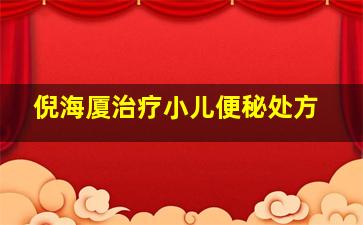 倪海厦治疗小儿便秘处方